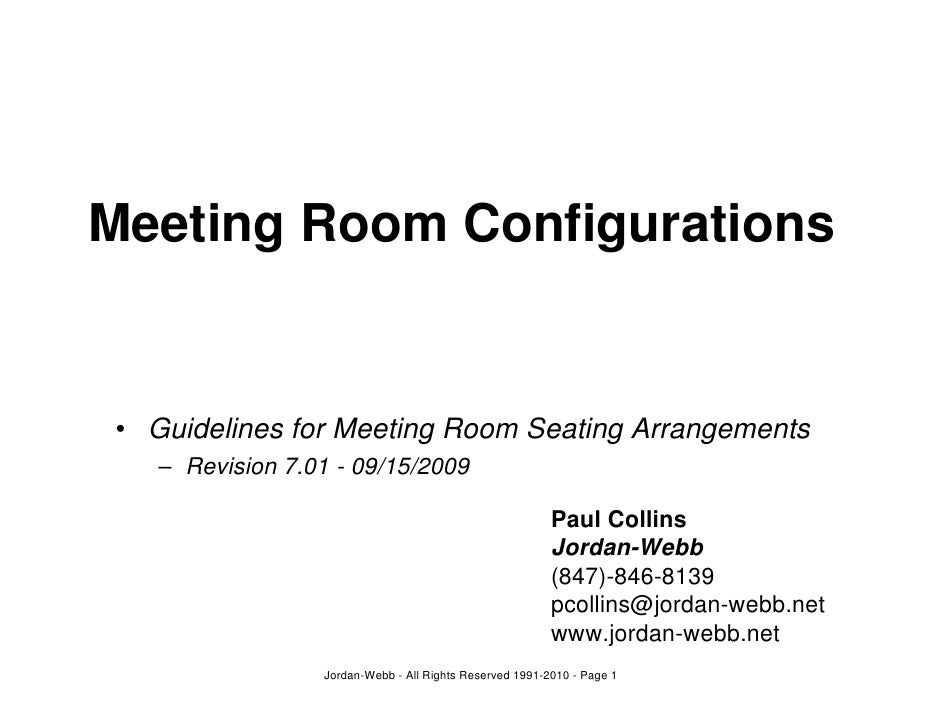 Meeting Room Configurations

• Guidelines for Meeting Room Seating Arrangements
– Revision 7.01 - 09/15/2009

Paul Collins
Jordan-Webb
(847)-846-8139
pcollins@jordan-webb.net
www.jordan-webb.net

Jordan-Webb - All Rights Reserved 1991-2010 - Page 1